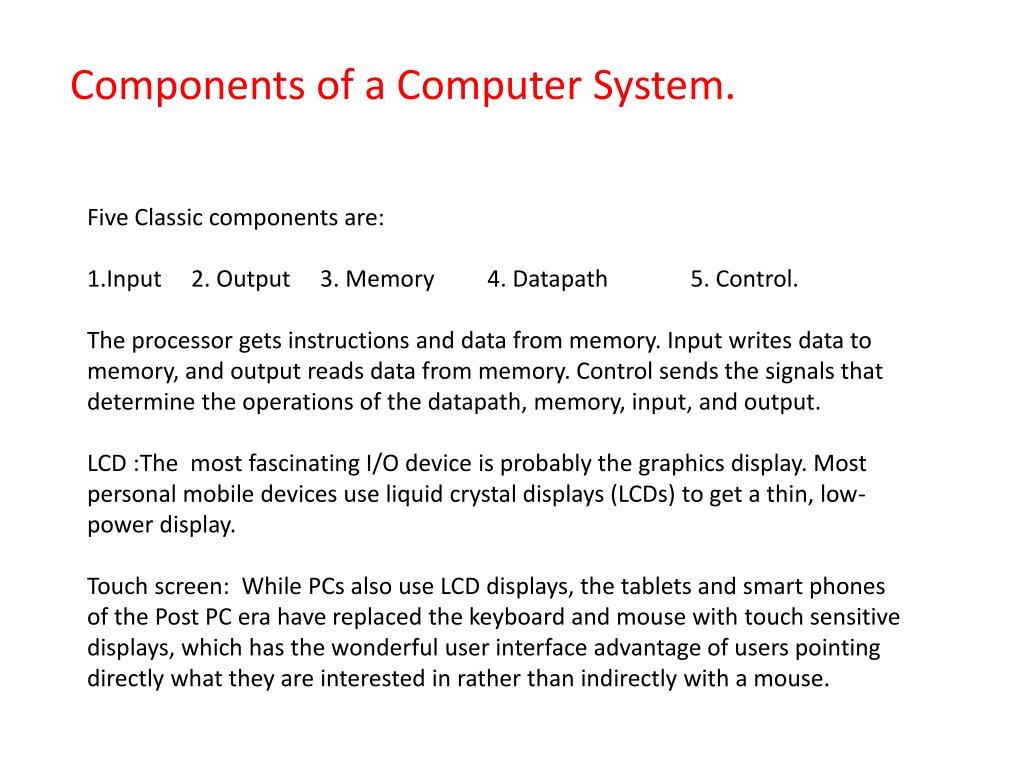 Components of a Computer System.

Five Classic components are:

1.Input 2. Output 3. Memory 4. Datapath 5. Control.

The processor gets instructions and data from memory. Input writes data to memory, and output reads data from memory. Control sends the signals that determine the operations of the datapath, memory, input, and output.

LCD :The most fascinating I/O device is probably the graphics display. Most personal mobile devices use liquid crystal displays (LCDs) to get a thin, low-power display.

Touch screen: While PCs also use LCD displays, the tablets and smart phones of the Post PC era have replaced the keyboard and mouse with touch sensitive displays, which has the wonderful user interface advantage of users pointing directly what they are interested in rather than indirectly with a mouse.